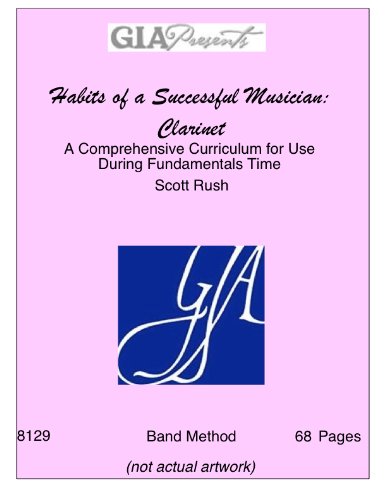 GIA Presents

Habits of a Successful Musician: Clarinet

A Comprehensive Curriculum for Use During Fundamentals Time

Scott Rush

GIA

8129 Band Method 68 Pages

(not actual artwork)